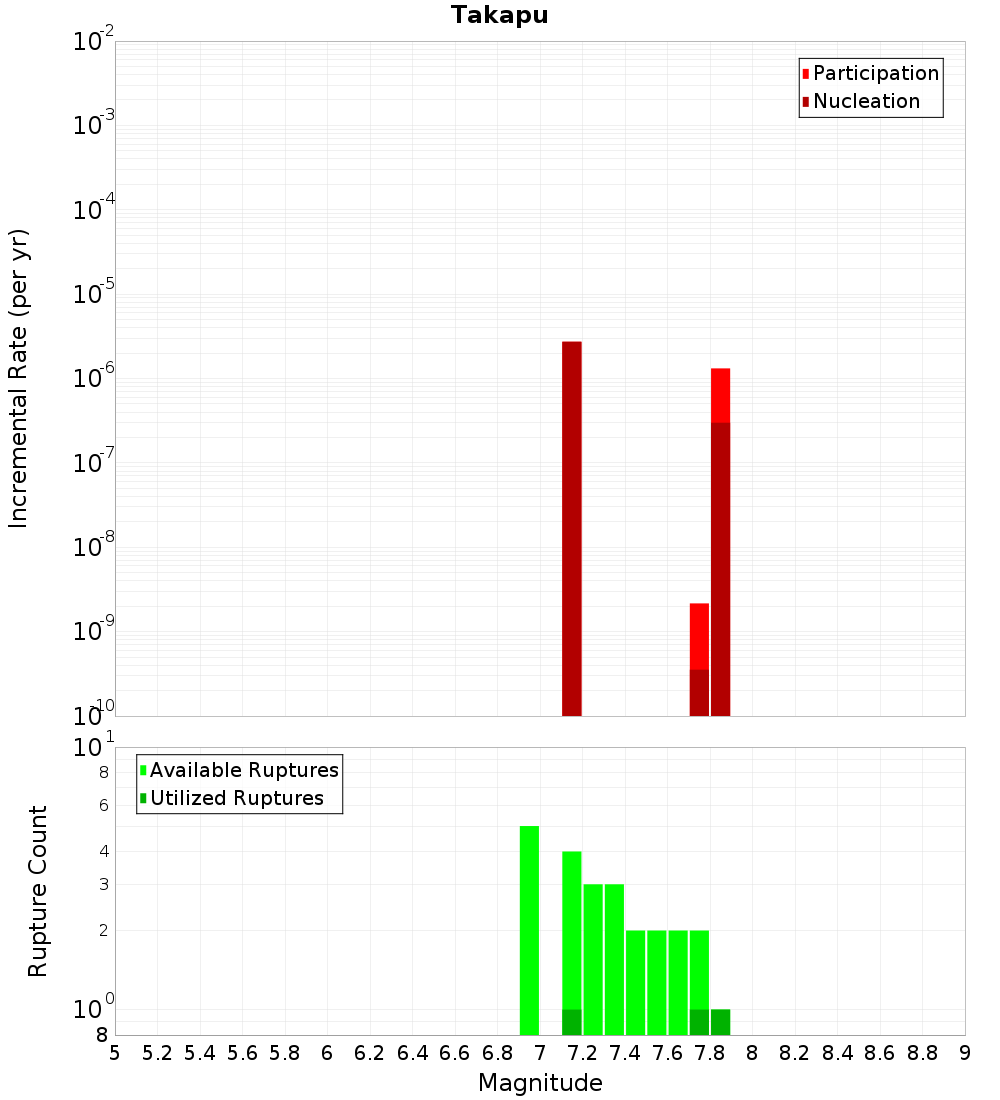 Takapu

Participation
Nucleation

Incremental Rate (per yr)

$10^{-2}$
$10^{-3}$
$10^{-4}$
$10^{-5}$
$10^{-6}$
$10^{-7}$
$10^{-8}$
$10^{-9}$
$10^{-10}$

Available Ruptures
Utilized Ruptures

Rupture Count

$10^{1}$
8
6
4
3
2
$10^{0}$
8

5 5.2 5.4 5.6 5.8 6 6.2 6.4 6.6 6.8 7 7.2 7.4 7.6 7.8 8 8.2 8.4 8.6 8.8 9

Magnitude